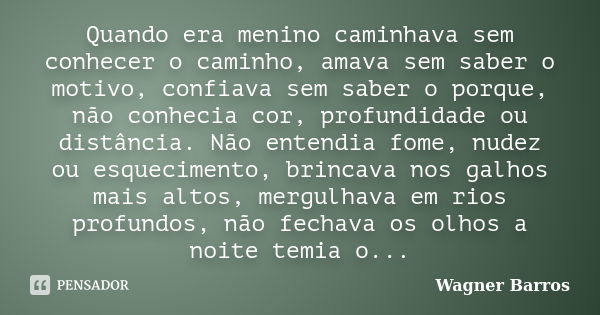 Quando era menino caminhava sem conhecer o caminho, amava sem saber o motivo, confiava sem saber o porque, não conhecia cor, profundidade ou distância. Não entendia fome, nudez ou esquecimento, brincava nos galhos mais altos, mergulhava em rios profundos, não fechava os olhos a noite temia o...

PENSADOR

Wagner Barros